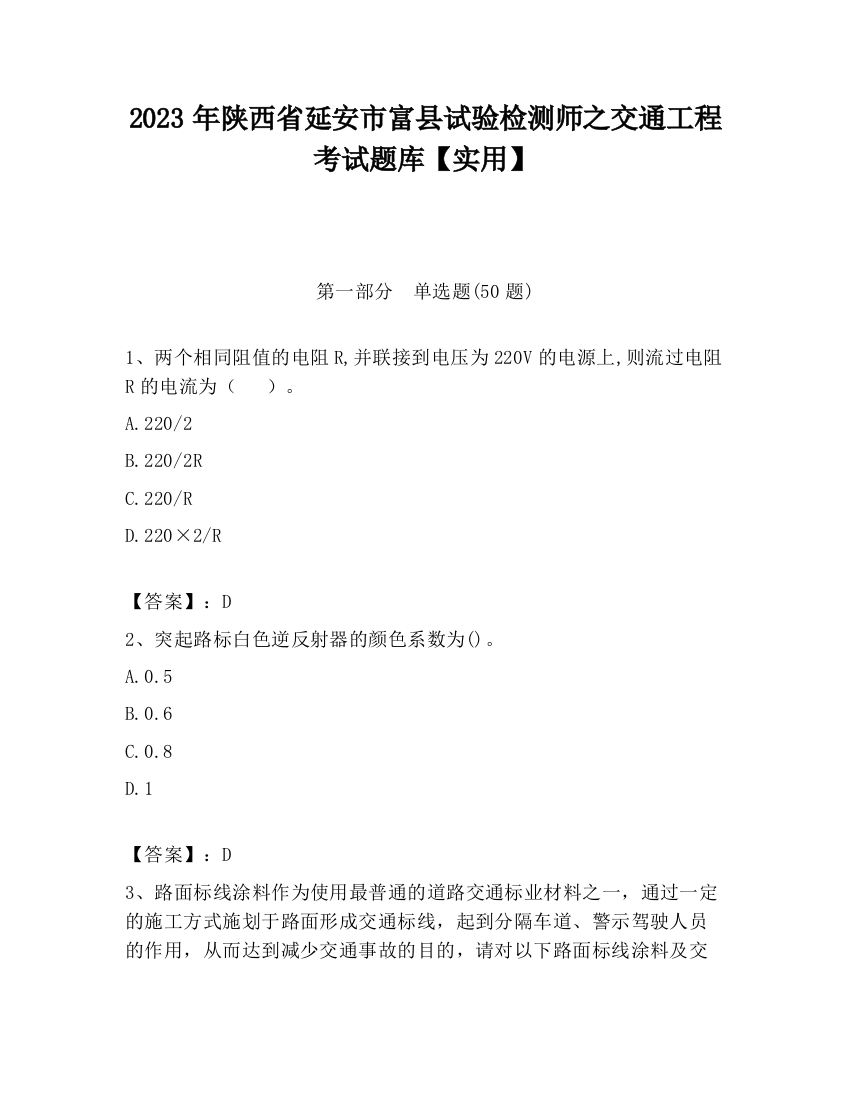 2023 年陕西省延安市富县试验检测师之交通工程考试题库【实用】

第一部分　单选题(50 题)

1、两个相同阻值的电阻 R,并联接到电压为 220V 的电源上,则流过电阻 R 的电流为（　　）。

A.220/2

B.220/2R

C.220/R

D.220×2/R

【答案】：D

2、突起路标白色逆反射器的颜色系数为()。

A.0.5

B.0.6

C.0.8

D.1

【答案】：D

3、路面标线涂料作为使用最普通的道路交通标业材料之一，通过一定的施工方式施划于路面形成交通标线，起到分隔车道、警示驾驶人员的作用，从而达到减少交通事故的目的，请对以下路面标线涂料及交